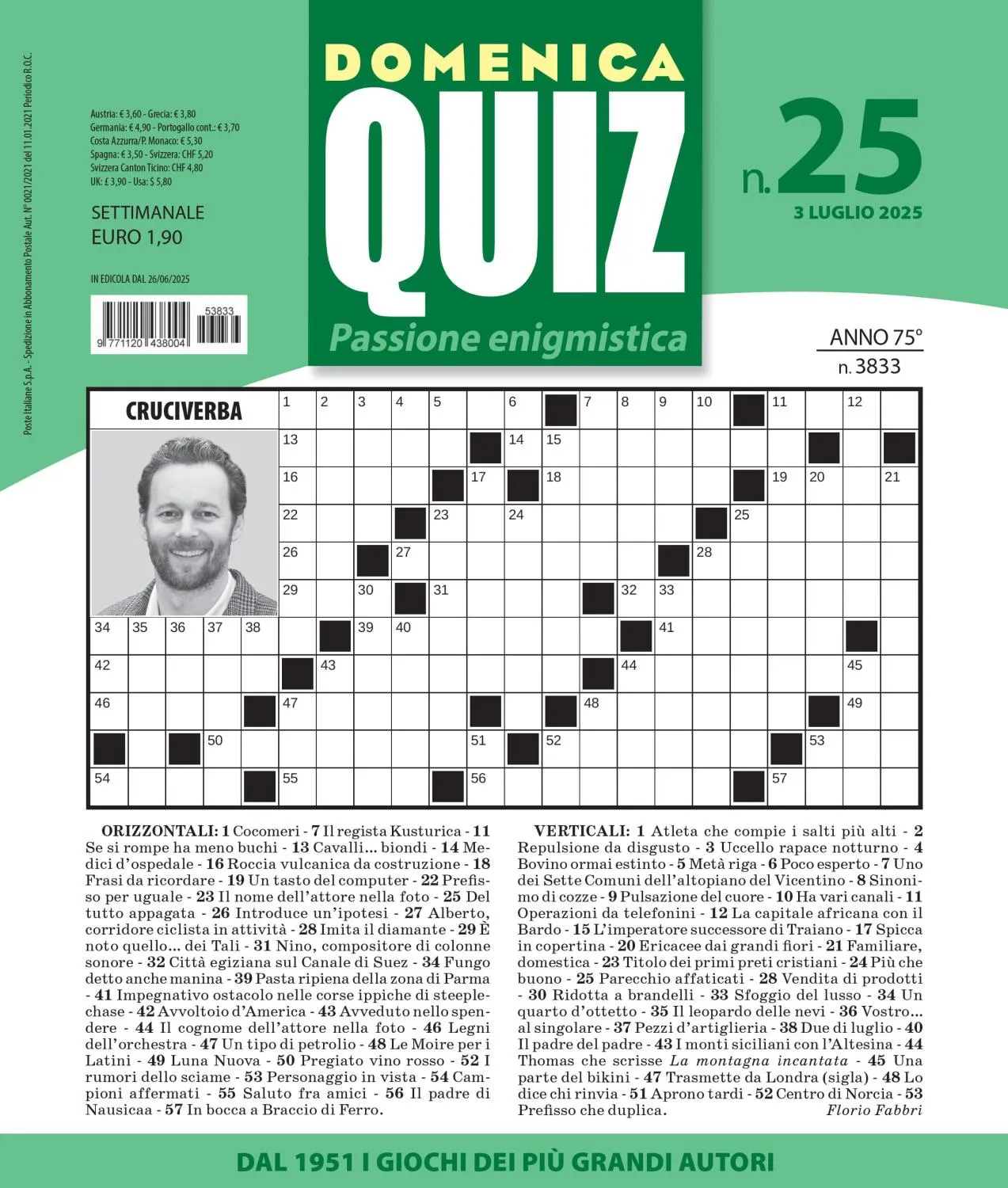 Poste Italiane S.p.A. - Spedizione in Abbonamento Postale Aut. N° 0021/2021 del 11.01.2021 Periodico R.O.C.

Austria: € 3,60 - Grecia: € 3,80
Germania: € 4,90 - Portogallo cont.: € 3,70
Costa Azzurra/P. Monaco: € 5,30
Spagna: € 3,50 - Svizzera: CHF 5,20
Svizzera Canton Ticino: CHF 4,80
UK: £ 3,90 - Usa: $ 5,80

SETTIMANALE
EURO 1,90

IN EDICOLA DAL 26/06/2025

53833
9 771120 438004

DOMENICA
QUIZ
Passione enigmistica

n.25
3 LUGLIO 2025

ANNO 75°
n. 3833

CRUCIVERBA

1 2 3 4 5 6 7 8 9 10 11 12 13 14 15 16 17 18 19 20 21 22 23 24 25 26 27 28 29 30 31 32 33 34 35 36 37 38 39 40 41 42 43 44 45 46 47 48 49 50 51 52 53 54 55 56 57

ORIZZONTALI: 1 Cocomeri - 7 Il regista Kusturica - 11 Se si rompe ha meno buchi - 13 Cavalli... biondi - 14 Medici d'ospedale - 16 Roccia vulcanica da costruzione - 18 Frasi da ricordare - 19 Un tasto del computer - 22 Prefisso per uguale - 23 Il nome dell'attore nella foto - 25 Del tutto appagata - 26 Introduce un'ipotesi - 27 Alberto, corridore ciclista in attività - 28 Imita il diamante - 29 È noto quello... dei Tali - 31 Nino, compositore di colonne sonore - 32 Città egiziana sul Canale di Suez - 34 Fungo detto anche manina - 39 Pasta ripiena della zona di Parma - 41 Impegnativo ostacolo nelle corse ippiche di steeplechase - 42 Avvoltoio d'America - 43 Avveduto nello spendere - 44 Il cognome dell'attore nella foto - 46 Legni dell'orchestra - 47 Un tipo di petrolio - 48 Le Moire per i Latini - 49 Luna Nuova - 50 Pregiato vino rosso - 52 I rumori dello sciame - 53 Personaggio in vista - 54 Campioni affermati - 55 Saluto fra amici - 56 Il padre di Nausicaa - 57 In bocca a Braccio di Ferro.

VERTICALI: 1 Atleta che compie i salti più alti - 2 Repulsione da disgusto - 3 Uccello rapace notturno - 4 Bovino ormai estinto - 5 Metà riga - 6 Poco esperto - 7 Uno dei Sette Comuni dell'altopiano del Vicentino - 8 Sinonimo di cozze - 9 Pulsazione del cuore - 10 Ha vari canali - 11 Operazioni da telefonini - 12 La capitale africana con il Bardo - 15 L'imperatore successore di Traiano - 17 Spicca in copertina - 20 Ericacee dai grandi fiori - 21 Familiare, domestica - 23 Titolo dei primi preti cristiani - 24 Più che buono - 25 Parecchio affaticati - 28 Vendita di prodotti - 30 Ridotta a brandelli - 33 Sfoggio del lusso - 34 Un quarto d'ottetto - 35 Il leopardo delle nevi - 36 Vostro... al singolare - 37 Pezzi d'artiglieria - 38 Due di luglio - 40 Il padre del padre - 43 I monti siciliani con l'Altesina - 44 Thomas che scrisse La montagna incantata - 45 Una parte del bikini - 47 Trasmette da Londra (sigla) - 48 Lo dice chi rinvia - 51 Aprono tardi - 52 Centro di Norcia - 53 Prefisso che duplica.

Florio Fabbri

DAL 1951 I GIOCHI DEI PIÙ GRANDI AUTORI